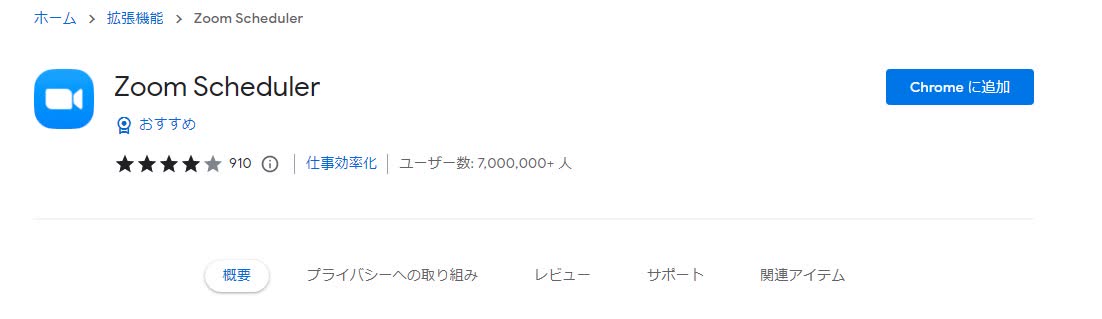 ホーム > 拡張機能 > Zoom Scheduler

Zoom Scheduler

Chrome に追加

おすすめ

910 | 仕事効率化 | ユーザー数: 7,000,000+ 人

概要 プライバシーへの取り組み レビュー サポート 関連アイテム